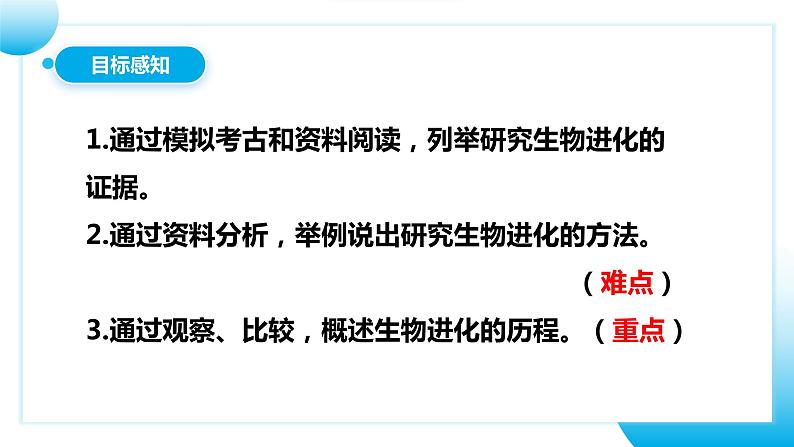 目标感知

1.通过模拟考古和资料阅读，列举研究生物进化的证据。

2.通过资料分析，举例说出研究生物进化的方法。（难点）

3.通过观察、比较，概述生物进化的历程。（重点）